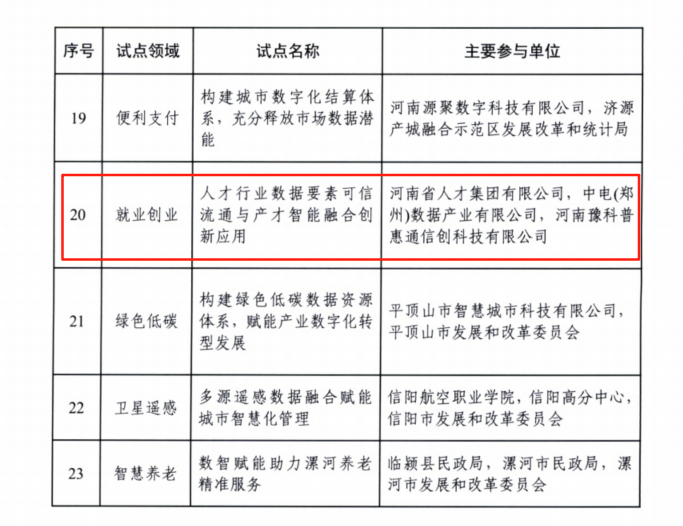 | 序号 | 试点领域 | 试点名称 | 主要参与单位 |
|---|---|---|---|
| 19 | 便利支付 | 构建城市数字化结算体系，充分释放市场数据潜能 | 河南源聚数字科技有限公司，济源产城融合示范区发展改革和统计局 |
| 20 | 就业创业 | 人才行业数据要素可信流通与产才智能融合创新应用 | 河南省人才集团有限公司，中电(郑州)数据产业有限公司，河南豫科普惠通信创科技有限公司 |
| 21 | 绿色低碳 | 构建绿色低碳数据资源体系，赋能产业数字化转型发展 | 平顶山市智慧城市科技有限公司，平顶山市发展和改革委员会 |
| 22 | 卫星遥感 | 多源遥感数据融合赋能城市智慧化管理 | 信阳航空职业学院，信阳高分中心，信阳市发展和改革委员会 |
| 23 | 智慧养老 | 数智赋能助力漯河养老精准服务 | 临颍县民政局，漯河市民政局，漯河市发展和改革委员会 |